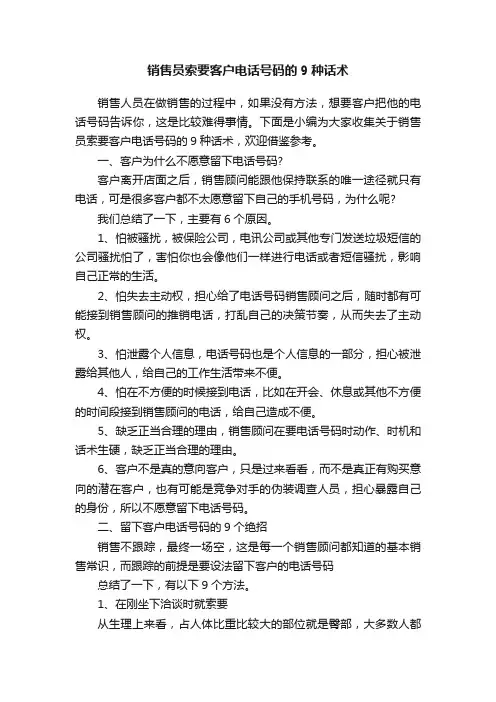 销售员索要客户电话号码的 9 种话术

销售人员在做销售的过程中，如果没有方法，想要客户把他的电话号码告诉你，这是比较难得事情。下面是小编为大家收集关于销售员索要客户电话号码的 9 种话术，欢迎借鉴参考。

一、客户为什么不愿意留下电话号码?

客户离开店面之后，销售顾问能跟他保持联系的唯一途径就只有电话，可是很多客户都不太愿意留下自己的手机号码，为什么呢?

我们总结了一下，主要有 6 个原因。

1、怕被骚扰，被保险公司，电讯公司或其他专门发送垃圾短信的公司骚扰怕了，害怕你也会像他们一样进行电话或者短信骚扰，影响自己正常的生活。

2、怕失去主动权，担心给了电话号码销售顾问之后，随时都有可能接到销售顾问的推销电话，打乱自己的决策节奏，从而失去了主动权。

3、怕泄露个人信息，电话号码也是个人信息的一部分，担心被泄露给其他人，给自己的工作生活带来不便。

4、怕在不方便的时候接到电话，比如在开会、休息或其他不方便的时间段接到销售顾问的电话，给自己造成不便。

5、缺乏正当合理的理由，销售顾问在要电话号码时动作、时机和话术生硬，缺乏正当合理的理由。

6、客户不是真的意向客户，只是过来看看，而不是真正有购买意向的潜在客户，也有可能是竞争对手的伪装调查人员，担心暴露自己的身份，所以不愿意留下电话号码。

二、留下客户电话号码的 9 个绝招

销售不跟踪，最终一场空，这是每一个销售顾问都知道的基本销售常识，而跟踪的前提是要设法留下客户的电话号码

总结了一下，有以下 9 个方法。

1、在刚坐下洽谈时就索要

从生理上来看，占人体比重比较大的部位就是臀部，大多数人都